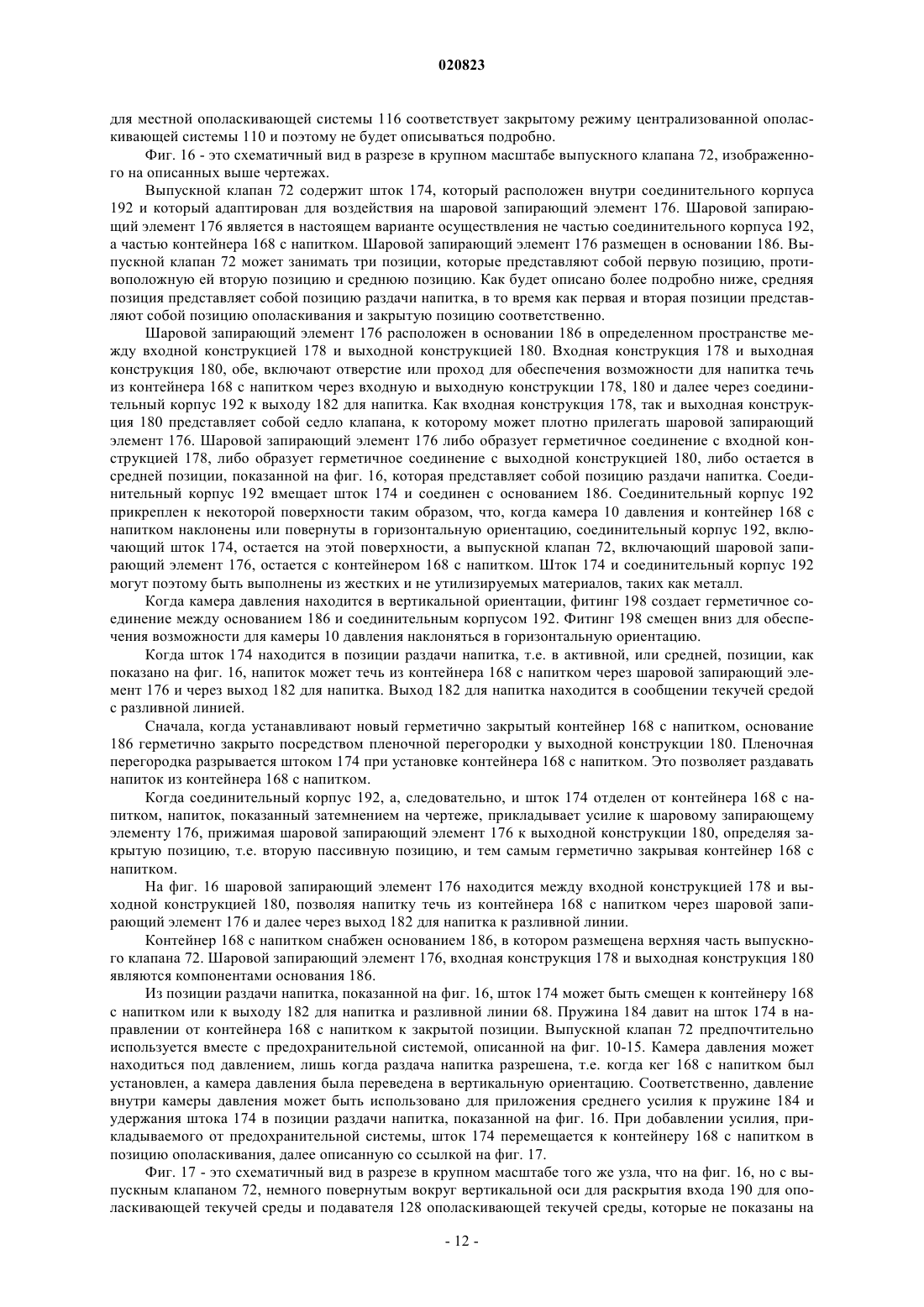 020823

для местной ополаскивающей системы 116 соответствует закрытому режиму централизованной ополаскивающей системы 110 и поэтому не будет описываться подробно.

Фиг. 16 - это схематичный вид в разрезе в крупном масштабе выпускного клапана 72, изображенного на описанных выше чертежах.

Выпускной клапан 72 содержит шток 174, который расположен внутри соединительного корпуса 192 и который адаптирован для воздействия на шаровой запирающий элемент 176. Шаровой запирающий элемент 176 является в настоящем варианте осуществления не частью соединительного корпуса 192, а частью контейнера 168 с напитком. Шаровой запирающий элемент 176 размещен в основании 186. Выпускной клапан 72 может занимать три позиции, которые представляют собой первую позицию, противоположную ей вторую позицию и среднюю позицию. Как будет описано более подробно ниже, средняя позиция представляет собой позицию раздачи напитка, в то время как первая и вторая позиции представляют собой позицию ополаскивания и закрытую позицию соответственно.

Шаровой запирающий элемент 176 расположен в основании 186 в определенном пространстве между входной конструкцией 178 и выходной конструкцией 180. Входная конструкция 178 и выходная конструкция 180, обе, включают отверстие или проход для обеспечения возможности для напитка течь из контейнера 168 с напитком через входную и выходную конструкции 178, 180 и далее через соединительный корпус 192 к выходу 182 для напитка. Как входная конструкция 178, так и выходная конструкция 180 представляет собой седло клапана, к которому может плотно прилегать шаровой запирающий элемент 176. Шаровой запирающий элемент 176 либо образует герметичное соединение с входной конструкцией 178, либо образует герметичное соединение с выходной конструкцией 180, либо остается в средней позиции, показанной на фиг. 16, которая представляет собой позицию раздачи напитка. Соединительный корпус 192 вмещает шток 174 и соединен с основанием 186. Соединительный корпус 192 прикреплен к некоторой поверхности таким образом, что, когда камера 10 давления и контейнер 168 с напитком наклонены или повернуты в горизонтальную ориентацию, соединительный корпус 192, включающий шток 174, остается на этой поверхности, а выпускной клапан 72, включающий шаровой запирающий элемент 176, остается с контейнером 168 с напитком. Шток 174 и соединительный корпус 192 могут поэтому быть выполнены из жестких и не утилизируемых материалов, таких как металл.

Когда камера давления находится в вертикальной ориентации, фитинг 198 создает герметичное соединение между основанием 186 и соединительным корпусом 192. Фитинг 198 смещен вниз для обеспечения возможности для камеры 10 давления наклоняться в горизонтальную ориентацию.

Когда шток 174 находится в позиции раздачи напитка, т.е. в активной, или средней, позиции, как показано на фиг. 16, напиток может течь из контейнера 168 с напитком через шаровой запирающий элемент 176 и через выход 182 для напитка. Выход 182 для напитка находится в сообщении текучей средой с разливной линией.

Сначала, когда устанавливают новый герметично закрытый контейнер 168 с напитком, основание 186 герметично закрыто посредством пленочной перегородки у выходной конструкции 180. Пленочная перегородка разрывается штоком 174 при установке контейнера 168 с напитком. Это позволяет раздавать напиток из контейнера 168 с напитком.

Когда соединительный корпус 192, а, следовательно, и шток 174 отделен от контейнера 168 с напитком, напиток, показанный затемнением на чертеже, прикладывает усилие к шаровому запирающему элементу 176, прижимая шаровой запирающий элемент 176 к выходной конструкции 180, определяя закрытую позицию, т.е. вторую пассивную позицию, и тем самым герметично закрывая контейнер 168 с напитком.

На фиг. 16 шаровой запирающий элемент 176 находится между входной конструкцией 178 и выходной конструкцией 180, позволяя напитку течь из контейнера 168 с напитком через шаровой запирающий элемент 176 и далее через выход 182 для напитка к разливной линии.

Контейнер 168 с напитком снабжен основанием 186, в котором размещена верхняя часть выпускного клапана 72. Шаровой запирающий элемент 176, входная конструкция 178 и выходная конструкция 180 являются компонентами основания 186.

Из позиции раздачи напитка, показанной на фиг. 16, шток 174 может быть смещен к контейнеру 168 с напитком или к выходу 182 для напитка и разливной линии 68. Пружина 184 давит на шток 174 в направлении от контейнера 168 с напитком к закрытой позиции. Выпускной клапан 72 предпочтительно используется вместе с предохранительной системой, описанной на фиг. 10-15. Камера давления может находиться под давлением, лишь когда раздача напитка разрешена, т.е. когда кег 168 с напитком был установлен, а камера давления была переведена в вертикальную ориентацию. Соответственно, давление внутри камеры давления может быть использовано для приложения среднего усилия к пружине 184 и удержания штока 174 в позиции раздачи напитка, показанной на фиг. 16. При добавлении усилия, прикладываемого от предохранительной системы, шток 174 перемещается к контейнеру 168 с напитком в позицию ополаскивания, далее описанную со ссылкой на фиг. 17.

Фиг. 17 - это схематичный вид в разрезе в крупном масштабе того же узла, что на фиг. 16, но с выпускным клапаном 72, немного повернутым вокруг вертикальной оси для раскрытия входа 190 для ополаскивающей текучей среды и подавателя 128 ополаскивающей текучей среды, которые не показаны на

- 12 -